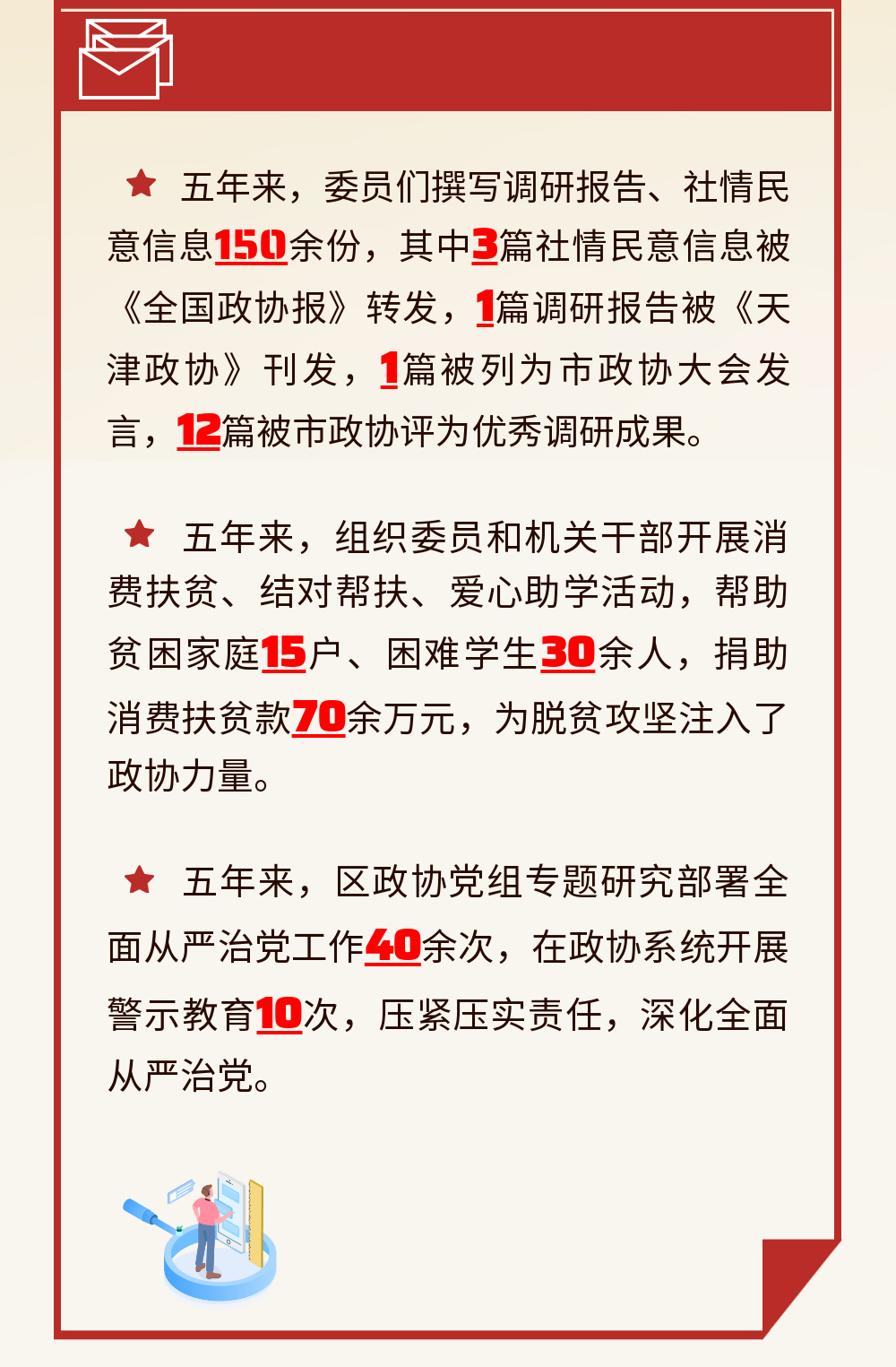 ★ 五年来，委员们撰写调研报告、社情民意信息150余份，其中3篇社情民意信息被《全国政协报》转发，1篇调研报告被《天津政协》刊发，1篇被列为市政协大会发言，12篇被市政协评为优秀调研成果。

★ 五年来，组织委员和机关干部开展消费扶贫、结对帮扶、爱心助学活动，帮助贫困家庭15户、困难学生30余人，捐助消费扶贫款70余万元，为脱贫攻坚注入了政协力量。

★ 五年来，区政协党组专题研究部署全面从严治党工作40余次，在政协系统开展警示教育10次，压紧压实责任，深化全面从严治党。